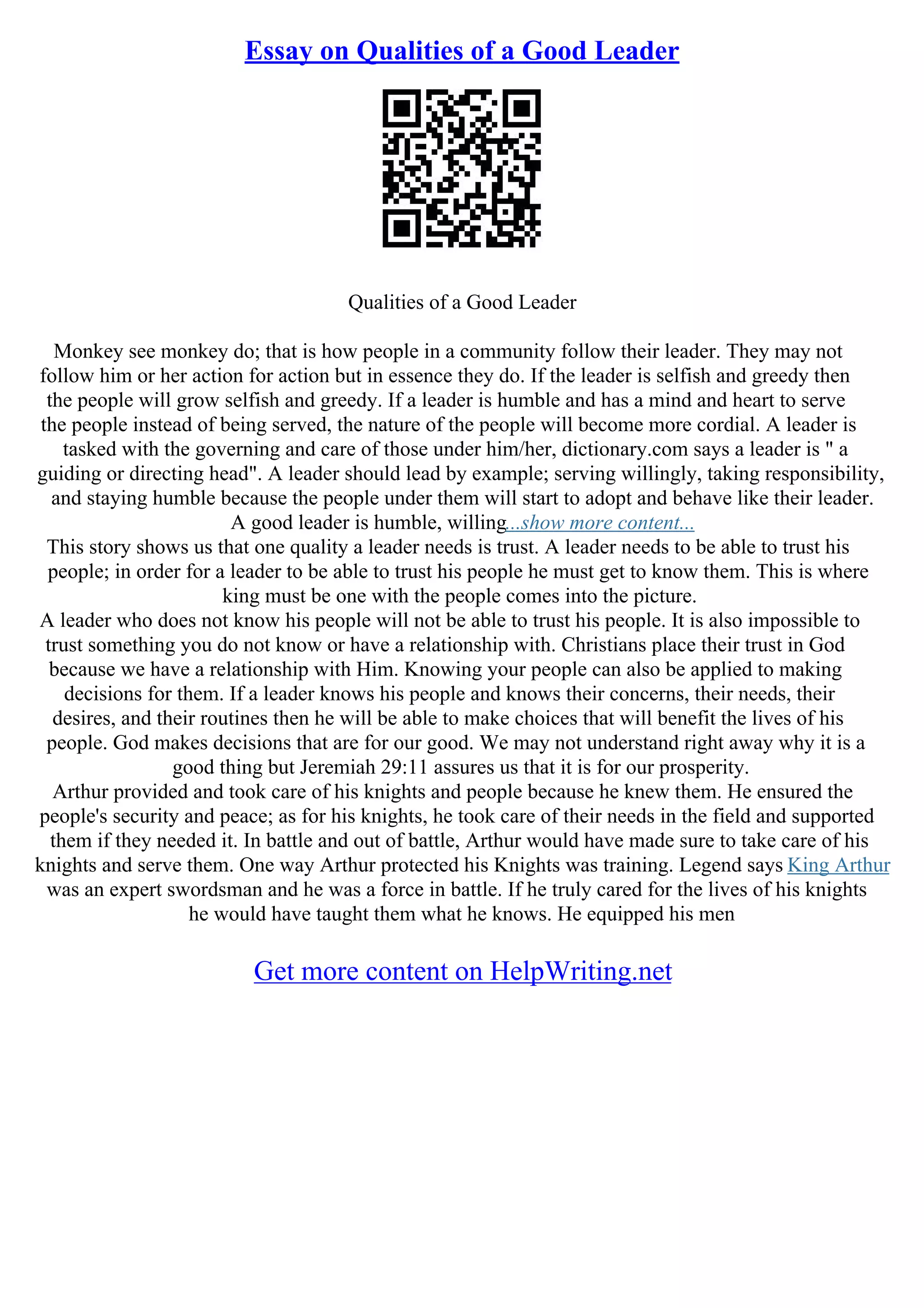 Essay on Qualities of a Good Leader

Qualities of a Good Leader

Monkey see monkey do; that is how people in a community follow their leader. They may not follow him or her action for action but in essence they do. If the leader is selfish and greedy then the people will grow selfish and greedy. If a leader is humble and has a mind and heart to serve the people instead of being served, the nature of the people will become more cordial. A leader is tasked with the governing and care of those under him/her, dictionary.com says a leader is " a guiding or directing head". A leader should lead by example; serving willingly, taking responsibility, and staying humble because the people under them will start to adopt and behave like their leader. A good leader is humble, willing...show more content...
This story shows us that one quality a leader needs is trust. A leader needs to be able to trust his people; in order for a leader to be able to trust his people he must get to know them. This is where king must be one with the people comes into the picture.
A leader who does not know his people will not be able to trust his people. It is also impossible to trust something you do not know or have a relationship with. Christians place their trust in God because we have a relationship with Him. Knowing your people can also be applied to making decisions for them. If a leader knows his people and knows their concerns, their needs, their desires, and their routines then he will be able to make choices that will benefit the lives of his people. God makes decisions that are for our good. We may not understand right away why it is a good thing but Jeremiah 29:11 assures us that it is for our prosperity.
Arthur provided and took care of his knights and people because he knew them. He ensured the people's security and peace; as for his knights, he took care of their needs in the field and supported them if they needed it. In battle and out of battle, Arthur would have made sure to take care of his knights and serve them. One way Arthur protected his Knights was training. Legend says King Arthur was an expert swordsman and he was a force in battle. If he truly cared for the lives of his knights he would have taught them what he knows. He equipped his men

Get more content on HelpWriting.net